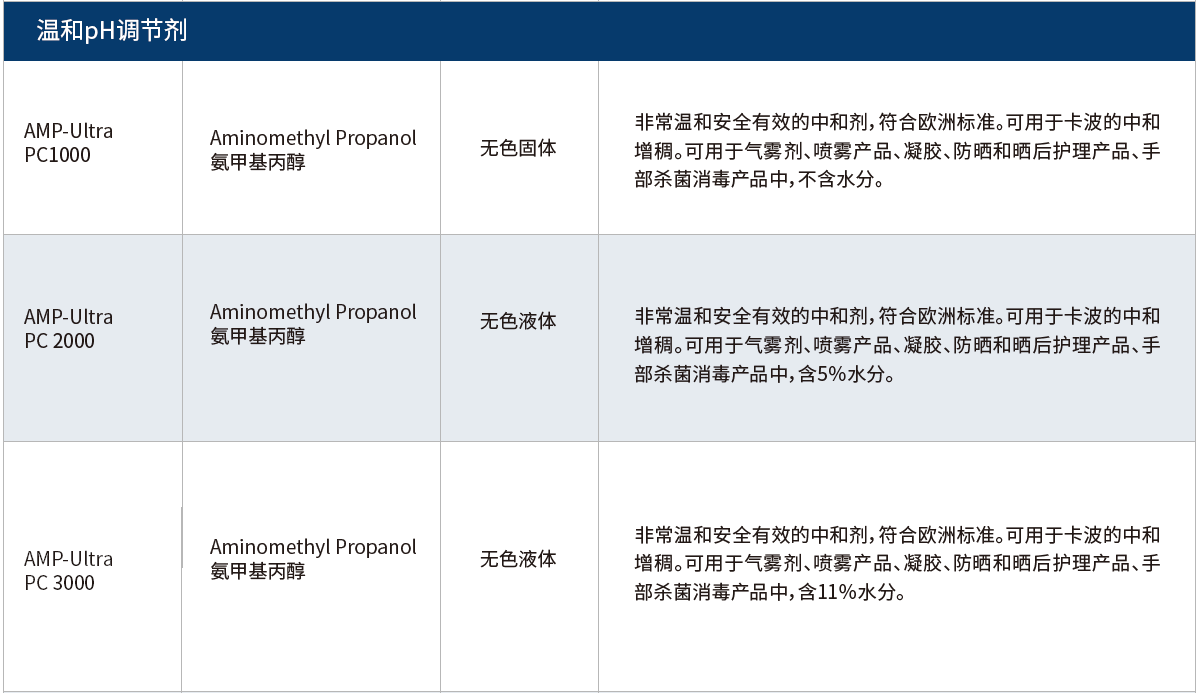 温和pH调节剂

| | | | |
|---|---|---|---|
| AMP-Ultra PC1000 | Aminomethyl Propanol 氨甲基丙醇 | 无色固体 | 非常温和安全有效的中和剂，符合欧洲标准。可用于卡波的中和增稠。可用于气雾剂、喷雾产品、凝胶、防晒和晒后护理产品、手部杀菌消毒产品中，不含水分。 |
| AMP-Ultra PC 2000 | Aminomethyl Propanol 氨甲基丙醇 | 无色液体 | 非常温和安全有效的中和剂，符合欧洲标准。可用于卡波的中和增稠。可用于气雾剂、喷雾产品、凝胶、防晒和晒后护理产品、手部杀菌消毒产品中，含5%水分。 |
| AMP-Ultra PC 3000 | Aminomethyl Propanol 氨甲基丙醇 | 无色液体 | 非常温和安全有效的中和剂，符合欧洲标准。可用于卡波的中和增稠。可用于气雾剂、喷雾产品、凝胶、防晒和晒后护理产品、手部杀菌消毒产品中，含11%水分。 |